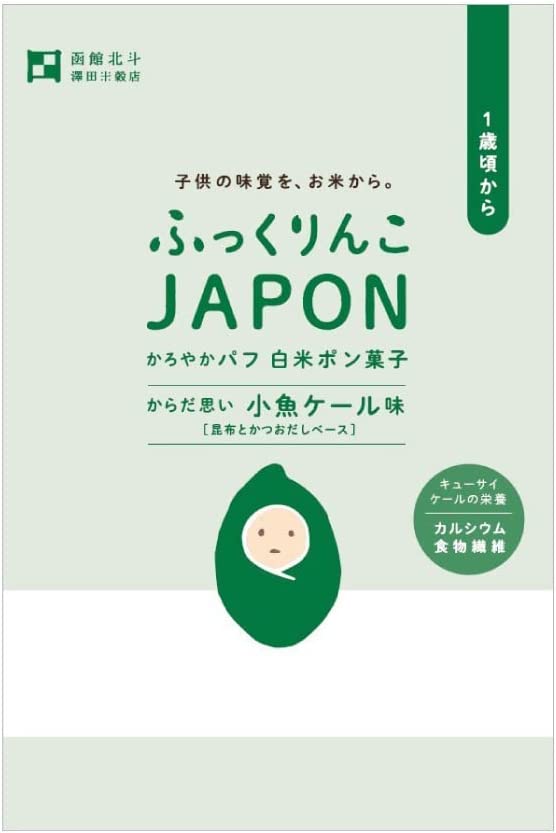 函館北斗
澤田米穀店

1歳頃から

子供の味覚を、お米から。

ふっくりんこ
JAPON

かろやかパフ 白米ポン菓子

からだ思い 小魚ケール味
[昆布とかつおだしベース]

キューサイ
ケールの栄養

カルシウム
食物繊維